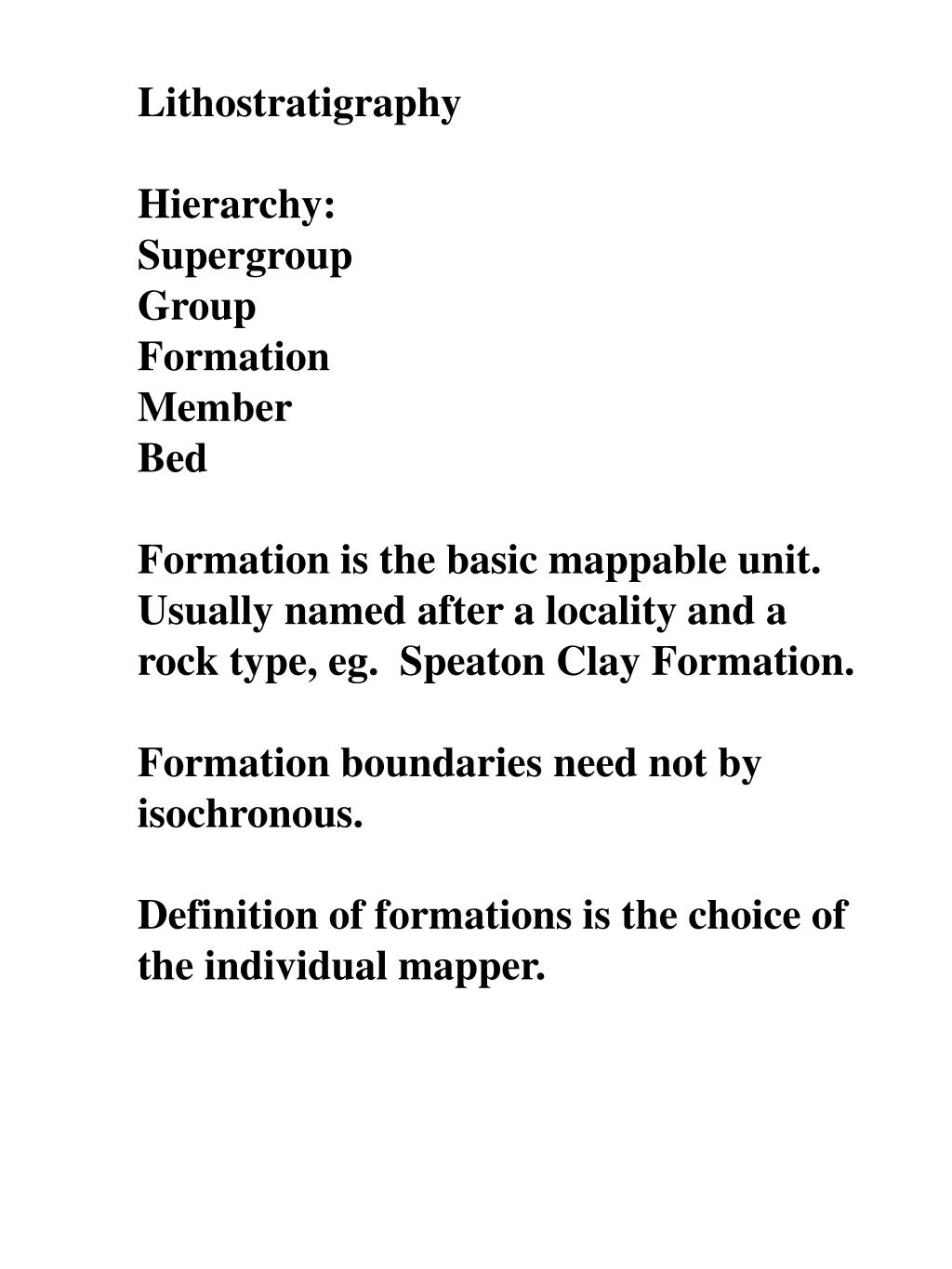 Lithostratigraphy

Hierarchy:
Supergroup
Group
Formation
Member
Bed

Formation is the basic mappable unit. Usually named after a locality and a rock type, eg. Speaton Clay Formation.

Formation boundaries need not by isochronous.

Definition of formations is the choice of the individual mapper.